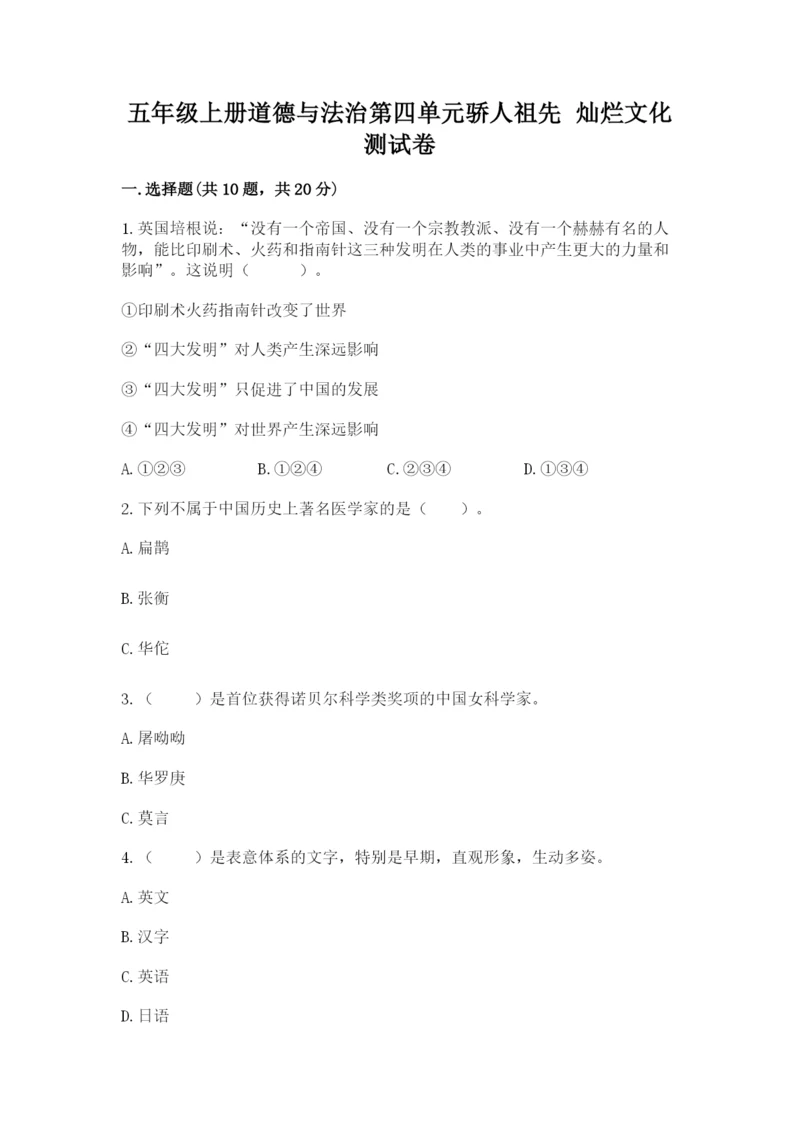 五年级上册道德与法治第四单元骄人祖先 灿烂文化测试卷

一.选择题(共10题，共20分)

1.英国培根说：“没有一个帝国、没有一个宗教教派、没有一个赫赫有名的人物，能比印刷术、火药和指南针这三种发明在人类的事业中产生更大的力量和影响”。这说明（　　）。

①印刷术火药指南针改变了世界

②“四大发明”对人类产生深远影响

③“四大发明”只促进了中国的发展

④“四大发明”对世界产生深远影响

A.①②③　　B.①②④　　C.②③④　　D.①③④

2.下列不属于中国历史上著名医学家的是（　　）。

A.扁鹊

B.张衡

C.华佗

3.（　　）是首位获得诺贝尔科学类奖项的中国女科学家。

A.屠呦呦

B.华罗庚

C.莫言

4.（　　）是表意体系的文字，特别是早期，直观形象，生动多姿。

A.英文

B.汉字

C.英语

D.日语